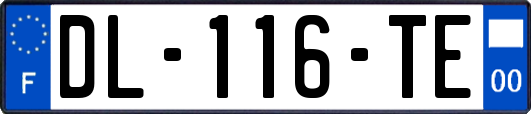 F

DL-116-TE

00